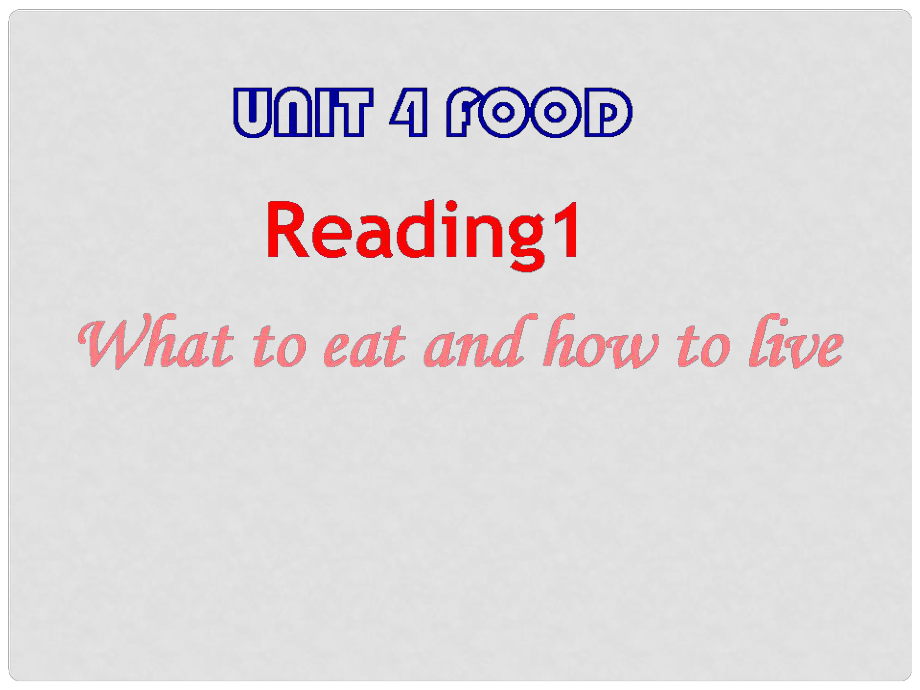 UNIT 4 FOOD

Reading1

What to eat and how to live